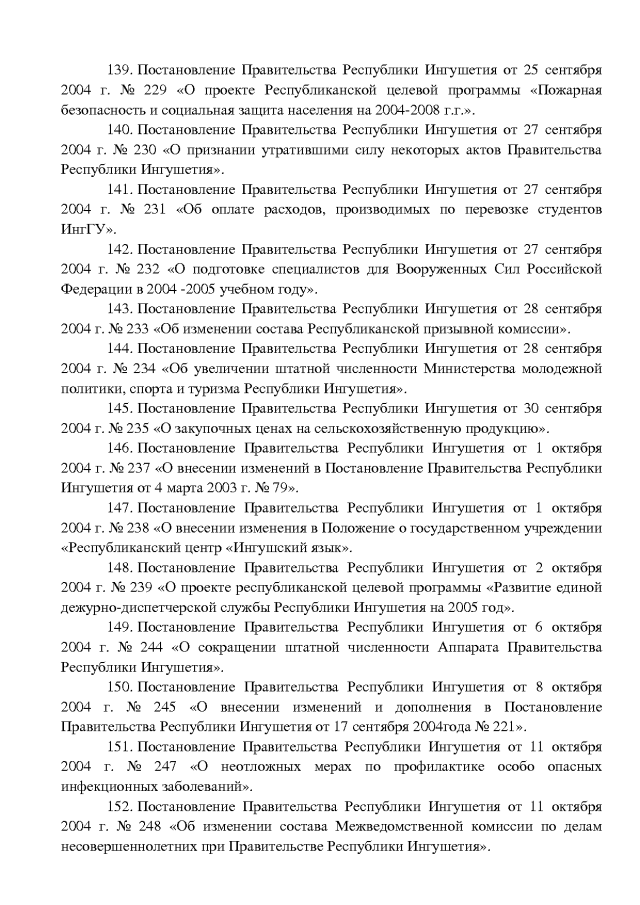 139. Постановление Правительства Республики Ингушетия от 25 сентября 2004 г. № 229 «О проекте Республиканской целевой программы «Пожарная безопасность и социальная защита населения на 2004-2008 г.г.».

140. Постановление Правительства Республики Ингушетия от 27 сентября 2004 г. № 230 «О признании утратившими силу некоторых актов Правительства Республики Ингушетия».

141. Постановление Правительства Республики Ингушетия от 27 сентября 2004 г. № 231 «Об оплате расходов, производимых по перевозке студентов ИнгГУ».

142. Постановление Правительства Республики Ингушетия от 27 сентября 2004 г. № 232 «О подготовке специалистов для Вооруженных Сил Российской Федерации в 2004 -2005 учебном году».

143. Постановление Правительства Республики Ингушетия от 28 сентября 2004 г. № 233 «Об изменении состава Республиканской призывной комиссии».

144. Постановление Правительства Республики Ингушетия от 28 сентября 2004 г. № 234 «Об увеличении штатной численности Министерства молодежной политики, спорта и туризма Республики Ингушетия».

145. Постановление Правительства Республики Ингушетия от 30 сентября 2004 г. № 235 «О закупочных ценах на сельскохозяйственную продукцию».

146. Постановление Правительства Республики Ингушетия от 1 октября 2004 г. № 237 «О внесении изменений в Постановление Правительства Республики Ингушетия от 4 марта 2003 г. № 79».

147. Постановление Правительства Республики Ингушетия от 1 октября 2004 г. № 238 «О внесении изменения в Положение о государственном учреждении «Республиканский центр «Ингушский язык».

148. Постановление Правительства Республики Ингушетия от 2 октября 2004 г. № 239 «О проекте республиканской целевой программы «Развитие единой дежурно-диспетчерской службы Республики Ингушетия на 2005 год».

149. Постановление Правительства Республики Ингушетия от 6 октября 2004 г. № 244 «О сокращении штатной численности Аппарата Правительства Республики Ингушетия».

150. Постановление Правительства Республики Ингушетия от 8 октября 2004 г. № 245 «О внесении изменений и дополнения в Постановление Правительства Республики Ингушетия от 17 сентября 2004года № 221».

151. Постановление Правительства Республики Ингушетия от 11 октября 2004 г. № 247 «О неотложных мерах по профилактике особо опасных инфекционных заболеваний».

152. Постановление Правительства Республики Ингушетия от 11 октября 2004 г. № 248 «Об изменении состава Межведомственной комиссии по делам несовершеннолетних при Правительстве Республики Ингушетия».